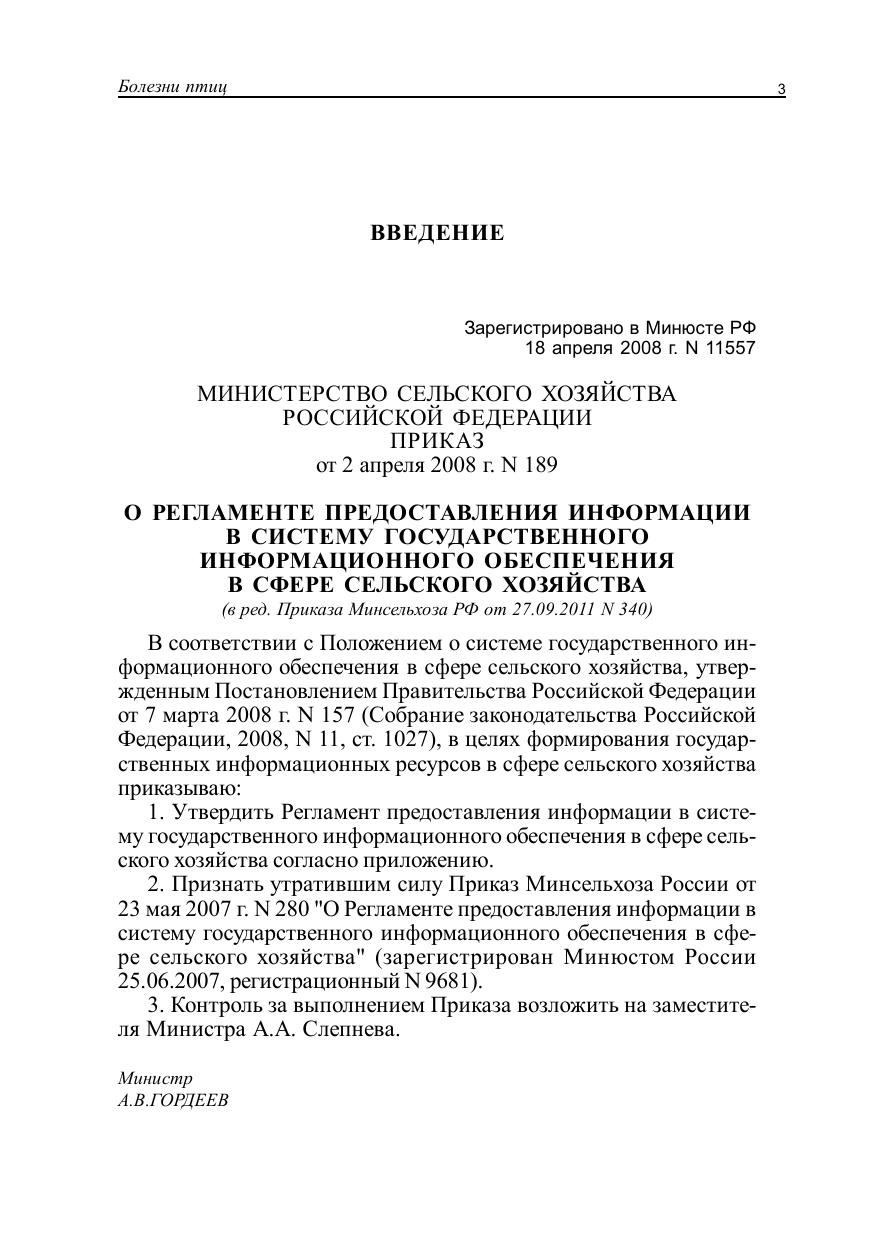 Болезни птиц 3

ВВЕДЕНИЕ

Зарегистрировано в Минюсте РФ
18 апреля 2008 г. N 11557

МИНИСТЕРСТВО СЕЛЬСКОГО ХОЗЯЙСТВА
РОССИЙСКОЙ ФЕДЕРАЦИИ
ПРИКАЗ
от 2 апреля 2008 г. N 189

О РЕГЛАМЕНТЕ ПРЕДОСТАВЛЕНИЯ ИНФОРМАЦИИ
В СИСТЕМУ ГОСУДАРСТВЕННОГО
ИНФОРМАЦИОННОГО ОБЕСПЕЧЕНИЯ
В СФЕРЕ СЕЛЬСКОГО ХОЗЯЙСТВА
(в ред. Приказа Минсельхоза РФ от 27.09.2011 N 340)

В соответствии с Положением о системе государственного информационного обеспечения в сфере сельского хозяйства, утвержденным Постановлением Правительства Российской Федерации от 7 марта 2008 г. N 157 (Собрание законодательства Российской Федерации, 2008, N 11, ст. 1027), в целях формирования государственных информационных ресурсов в сфере сельского хозяйства приказываю:

1. Утвердить Регламент предоставления информации в систему государственного информационного обеспечения в сфере сельского хозяйства согласно приложению.

2. Признать утратившим силу Приказ Минсельхоза России от 23 мая 2007 г. N 280 "О Регламенте предоставления информации в систему государственного информационного обеспечения в сфере сельского хозяйства" (зарегистрирован Минюстом России 25.06.2007, регистрационный N 9681).

3. Контроль за выполнением Приказа возложить на заместителя Министра А.А. Слепнева.

Министр
А.В.ГОРДЕЕВ